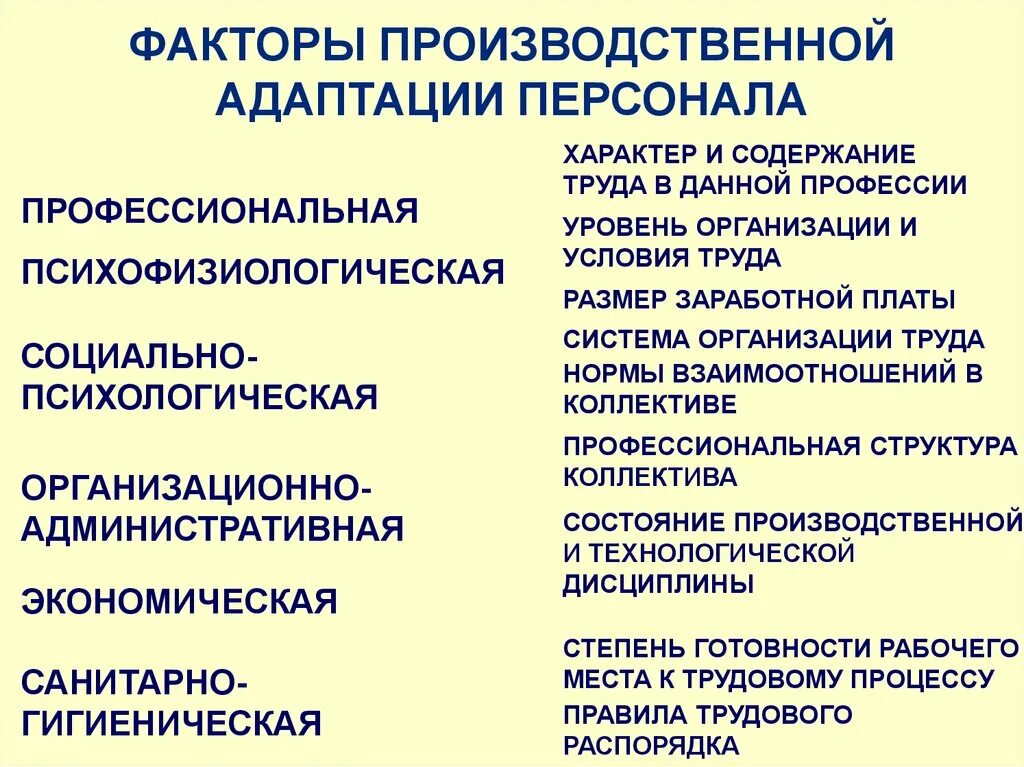 ФАКТОРЫ ПРОИЗВОДСТВЕННОЙ АДАПТАЦИИ ПЕРСОНАЛА

ПРОФЕССИОНАЛЬНАЯ

ПСИХОФИЗИОЛОГИЧЕСКАЯ

СОЦИАЛЬНО-ПСИХОЛОГИЧЕСКАЯ

ОРГАНИЗАЦИОННО-АДМИНИСТРАТИВНАЯ

ЭКОНОМИЧЕСКАЯ

САНИТАРНО-ГИГИЕНИЧЕСКАЯ

ХАРАКТЕР И СОДЕРЖАНИЕ ТРУДА В ДАННОЙ ПРОФЕССИИ

УРОВЕНЬ ОРГАНИЗАЦИИ И УСЛОВИЯ ТРУДА

РАЗМЕР ЗАРАБОТНОЙ ПЛАТЫ

СИСТЕМА ОРГАНИЗАЦИИ ТРУДА

НОРМЫ ВЗАИМООТНОШЕНИЙ В КОЛЛЕКТИВЕ

ПРОФЕССИОНАЛЬНАЯ СТРУКТУРА КОЛЛЕКТИВА

СОСТОЯНИЕ ПРОИЗВОДСТВЕННОЙ И ТЕХНОЛОГИЧЕСКОЙ ДИСЦИПЛИНЫ

СТЕПЕНЬ ГОТОВНОСТИ РАБОЧЕГО МЕСТА К ТРУДОВОМУ ПРОЦЕССУ

ПРАВИЛА ТРУДОВОГО РАСПОРЯДКА